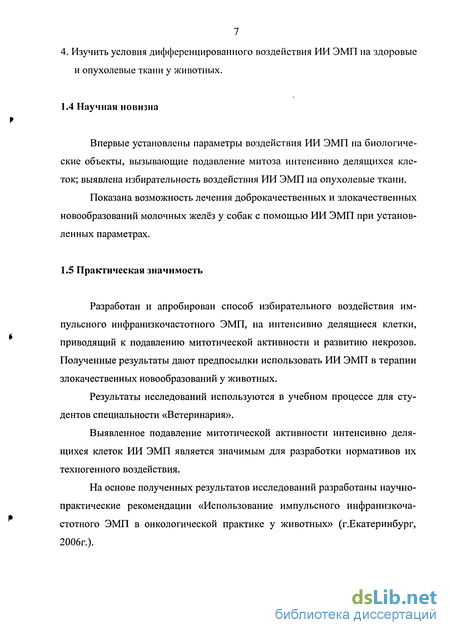 7

4. Изучить условия дифференцированного воздействия ИИ ЭМП на здоровые и опухолевые ткани у животных.

1.4 Научная новизна

Впервые установлены параметры воздействия ИИ ЭМП на биологические объекты, вызывающие подавление митоза интенсивно делящихся клеток; выявлена избирательность воздействия ИИ ЭМП на опухолевые ткани.

Показана возможность лечения доброкачественных и злокачественных новообразований молочных желёз у собак с помощью ИИ ЭМП при установленных параметрах.

1.5 Практическая значимость

Разработан и апробирован способ избирательного воздействия импульсного инфранизкочастотного ЭМП, на интенсивно делящиеся клетки, приводящий к подавлению митотической активности и развитию некрозов. Полученные результаты дают предпосылки использовать ИИ ЭМП в терапии злокачественных новообразований у животных.

Результаты исследований используются в учебном процессе для студентов специальности «Ветеринария».

Выявленное подавление митотической активности интенсивно делящихся клеток ИИ ЭМП является значимым для разработки нормативов их техногенного воздействия.

На основе полученных результатов исследований разработаны научно-практические рекомендации «Использование импульсного инфранизкочастотного ЭМП в онкологической практике у животных» (г.Екатеринбург, 2006г.).

dsLib.net
библиотека диссертаций